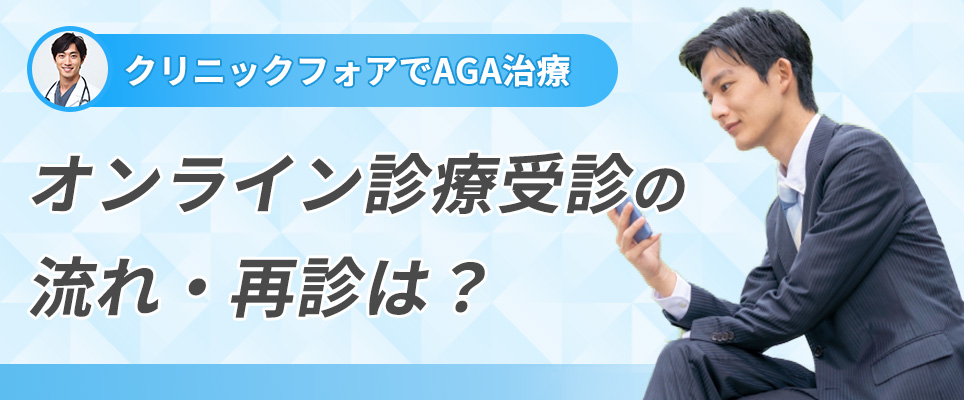 クリニックフォアでAGA治療

オンライン診療受診の流れ・再診は？